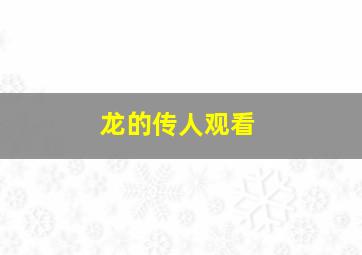 龙的传人观看